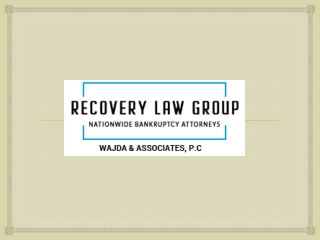 RECOVERY LAW GROUP
NATIONWIDE BANKRUPTCY ATTORNEYS
WAJDA & ASSOCIATES, P.C